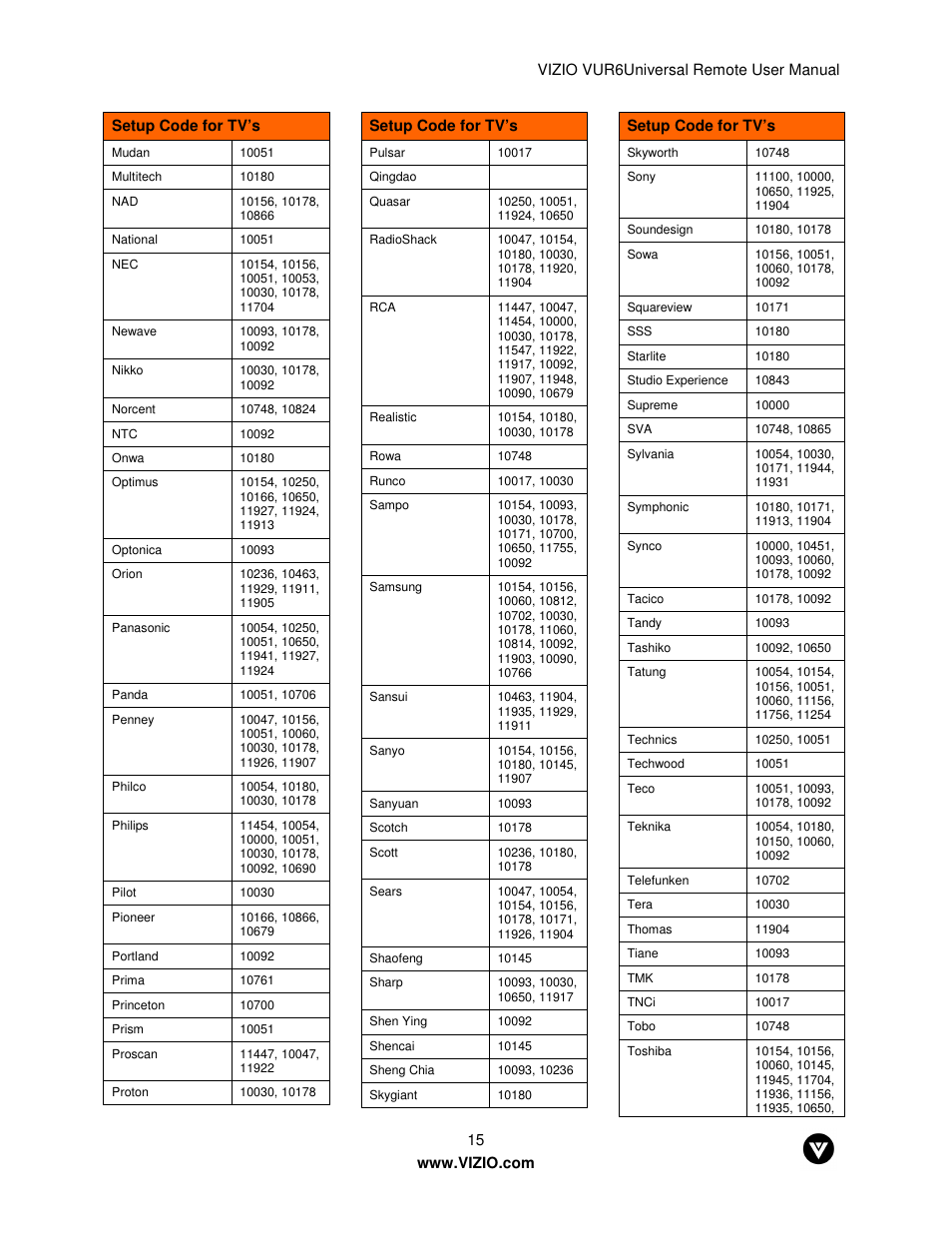 VIZIO VUR6Universal Remote User Manual

| Setup Code for TV's | |
|---|---|
| Mudan | 10051 |
| Multitech | 10180 |
| NAD | 10156, 10178, 10866 |
| National | 10051 |
| NEC | 10154, 10156, 10051, 10053, 10030, 10178, 11704 |
| Newave | 10093, 10178, 10092 |
| Nikko | 10030, 10178, 10092 |
| Norcent | 10748, 10824 |
| NTC | 10092 |
| Onwa | 10180 |
| Optimus | 10154, 10250, 10166, 10650, 11927, 11924, 11913 |
| Optonica | 10093 |
| Orion | 10236, 10463, 11929, 11911, 11905 |
| Panasonic | 10054, 10250, 10051, 10650, 11941, 11927, 11924 |
| Panda | 10051, 10706 |
| Penney | 10047, 10156, 10051, 10060, 10030, 10178, 11926, 11907 |
| Philco | 10054, 10180, 10030, 10178 |
| Philips | 11454, 10054, 10000, 10051, 10030, 10178, 10092, 10690 |
| Pilot | 10030 |
| Pioneer | 10166, 10866, 10679 |
| Portland | 10092 |
| Prima | 10761 |
| Princeton | 10700 |
| Prism | 10051 |
| Proscan | 11447, 10047, 11922 |
| Proton | 10030, 10178 |

| Setup Code for TV's | |
|---|---|
| Pulsar | 10017 |
| Qingdao | |
| Quasar | 10250, 10051, 11924, 10650 |
| RadioShack | 10047, 10154, 10180, 10030, 10178, 11920, 11904 |
| RCA | 11447, 10047, 11454, 10000, 10030, 10178, 11547, 11922, 11917, 10092, 11907, 11948, 10090, 10679 |
| Realistic | 10154, 10180, 10030, 10178 |
| Rowa | 10748 |
| Runco | 10017, 10030 |
| Sampo | 10154, 10093, 10030, 10178, 10171, 10700, 10650, 11755, 10092 |
| Samsung | 10154, 10156, 10060, 10812, 10702, 10030, 10178, 11060, 10814, 10092, 11903, 10090, 10766 |
| Sansui | 10463, 11904, 11935, 11929, 11911 |
| Sanyo | 10154, 10156, 10180, 10145, 11907 |
| Sanyuan | 10093 |
| Scotch | 10178 |
| Scott | 10236, 10180, 10178 |
| Sears | 10047, 10054, 10154, 10156, 10178, 10171, 11926, 11904 |
| Shaofeng | 10145 |
| Sharp | 10093, 10030, 10650, 11917 |
| Shen Ying | 10092 |
| Shencai | 10145 |
| Sheng Chia | 10093, 10236 |
| Skygiant | 10180 |

| Setup Code for TV's | |
|---|---|
| Skyworth | 10748 |
| Sony | 11100, 10000, 10650, 11925, 11904 |
| Soundesign | 10180, 10178 |
| Sowa | 10156, 10051, 10060, 10178, 10092 |
| Squareview | 10171 |
| SSS | 10180 |
| Starlite | 10180 |
| Studio Experience | 10843 |
| Supreme | 10000 |
| SVA | 10748, 10865 |
| Sylvania | 10054, 10030, 10171, 11944, 11931 |
| Symphonic | 10180, 10171, 11913, 11904 |
| Synco | 10000, 10451, 10093, 10060, 10178, 10092 |
| Tacico | 10178, 10092 |
| Tandy | 10093 |
| Tashiko | 10092, 10650 |
| Tatung | 10054, 10154, 10156, 10051, 10060, 11156, 11756, 11254 |
| Technics | 10250, 10051 |
| Techwood | 10051 |
| Teco | 10051, 10093, 10178, 10092 |
| Teknika | 10054, 10180, 10150, 10060, 10092 |
| Telefunken | 10702 |
| Tera | 10030 |
| Thomas | 11904 |
| Tiane | 10093 |
| TMK | 10178 |
| TNCi | 10017 |
| Tobo | 10748 |
| Toshiba | 10154, 10156, 10060, 10145, 11945, 11704, 11936, 11156, 11935, 10650, |

15
www.VIZIO.com